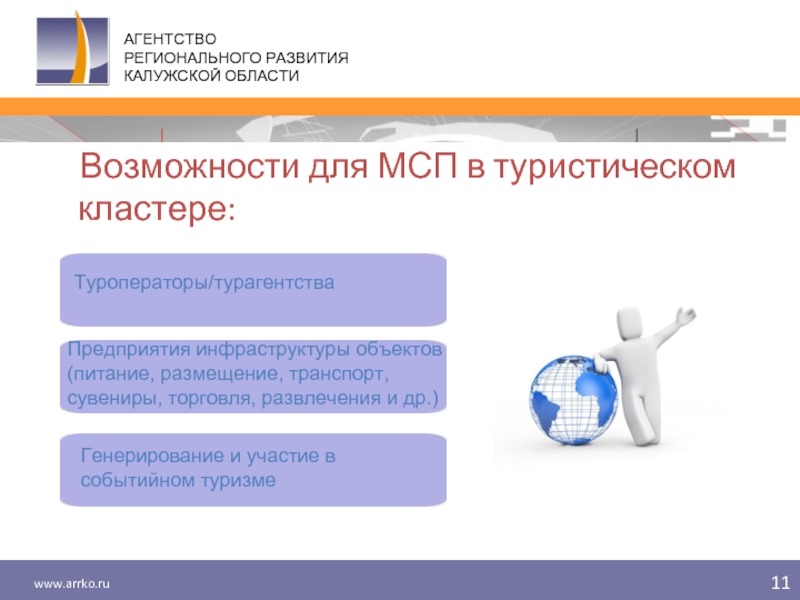 АГЕНТСТВО
РЕГИОНАЛЬНОГО РАЗВИТИЯ
КАЛУЖСКОЙ ОБЛАСТИ

Возможности для МСП в туристическом кластере:

Туроператоры/турагентства

Предприятия инфраструктуры объектов (питание, размещение, транспорт, сувениры, торговля, развлечения и др.)

Генерирование и участие в событийном туризме

www.arrko.ru

11